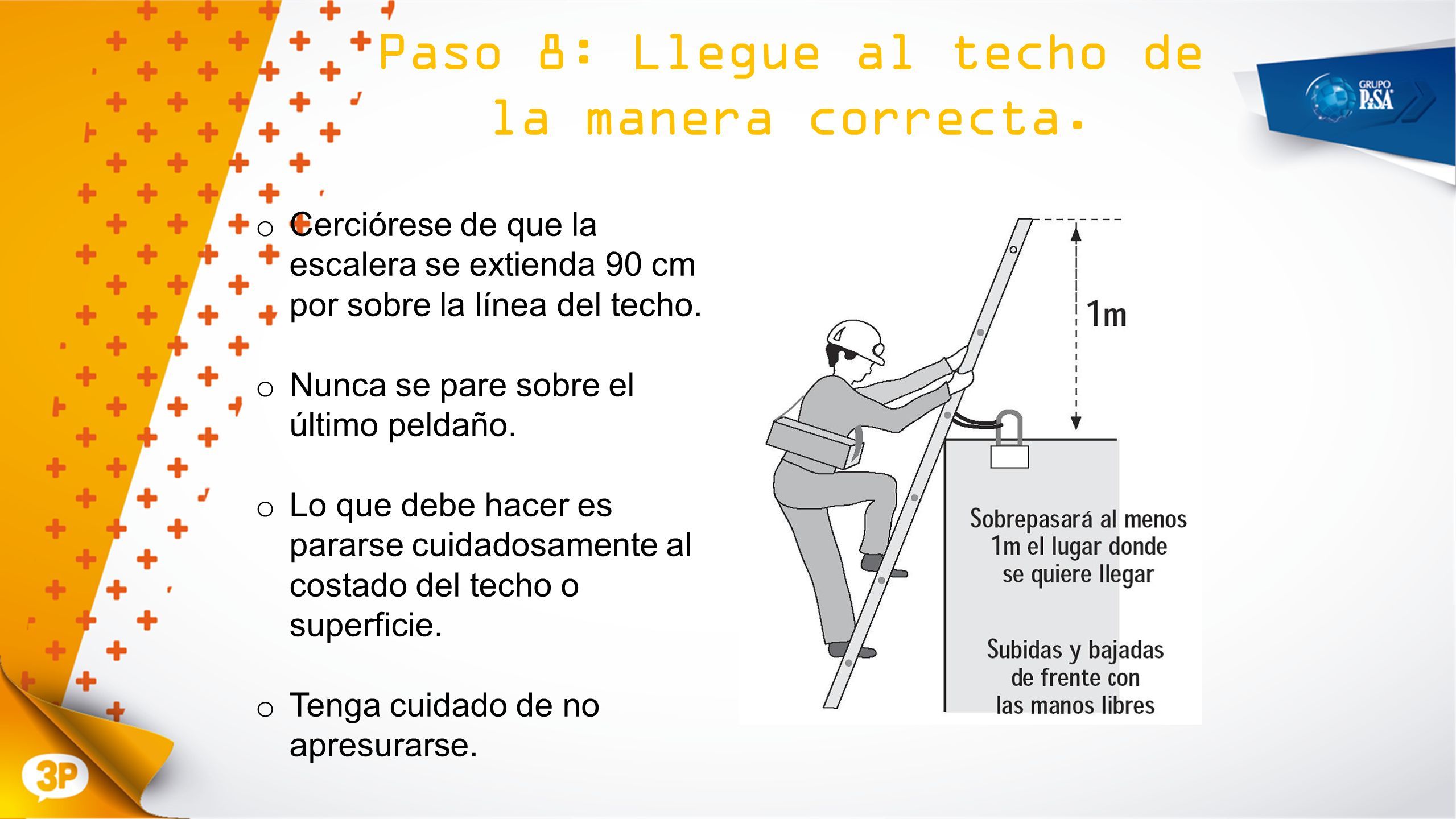 Paso 8: Llegue al techo de la manera correcta.

GRUPO PiSA

○ Cerciórese de que la escalera se extienda 90 cm por sobre la línea del techo.

○ Nunca se pare sobre el último peldaño.

○ Lo que debe hacer es pararse cuidadosamente al costado del techo o superficie.

○ Tenga cuidado de no apresurarse.

1m

Sobrepasará al menos 1m el lugar donde se quiere llegar

Subidas y bajadas de frente con las manos libres

3P